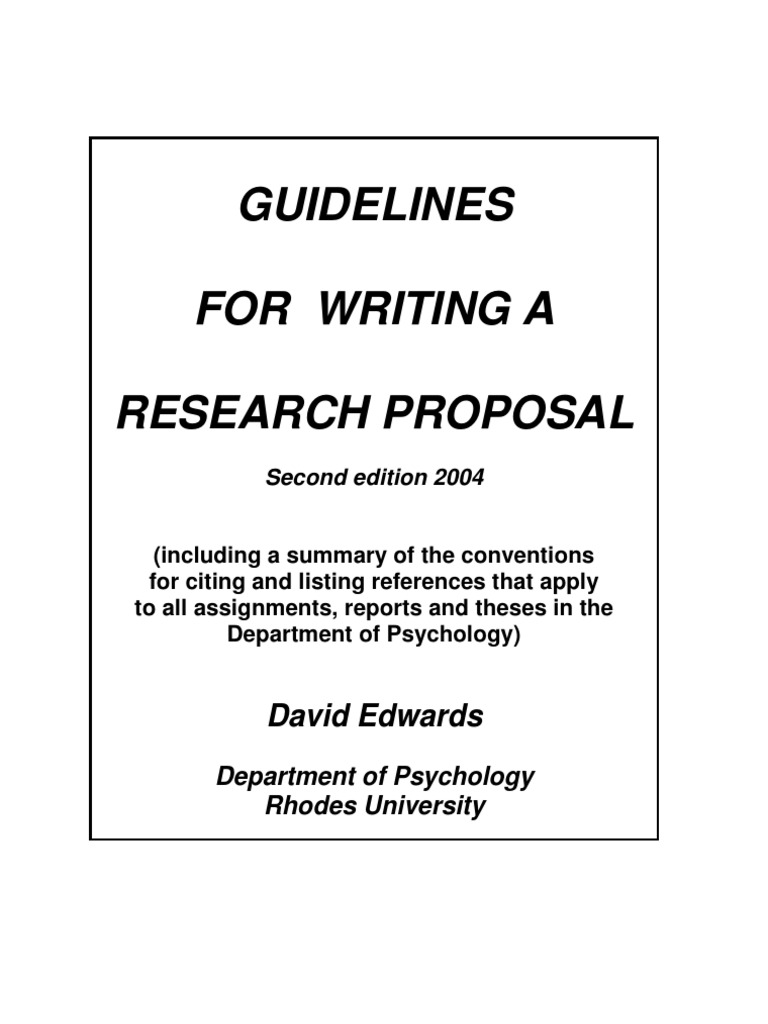 GUIDELINES

FOR  WRITING A

RESEARCH PROPOSAL

Second edition 2004

(including a summary of the conventions for citing and listing references that apply to all assignments, reports and theses in the Department of Psychology)

David Edwards

Department of Psychology
Rhodes University